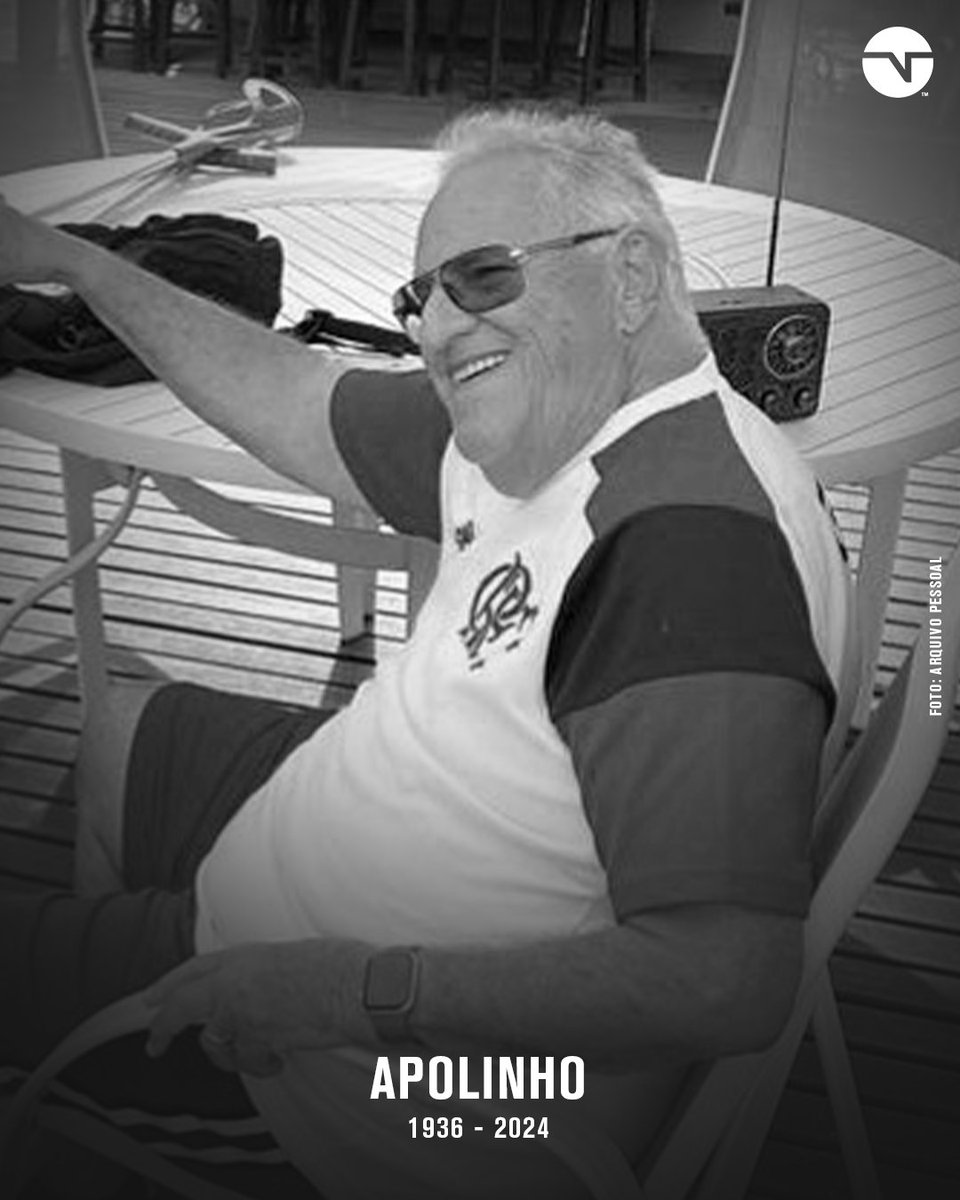 FOTO: ARQUIVO PESSOAL

APOLINHO
1936 - 2024